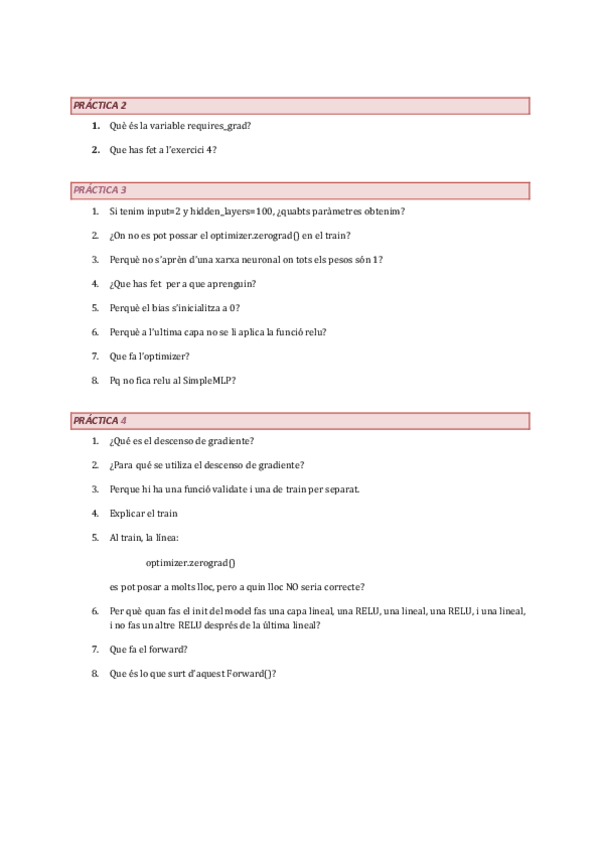 PRÁCTICA 2

1. Què és la variable requires_grad?

2. Que has fet a l'exercici 4?

PRÁCTICA 3

1. Si tenim input=2 y hidden_layers=100, ¿quabts paràmetres obtenim?

2. ¿On no es pot possar el optimizer.zerograd() en el train?

3. Perquè no s'aprèn d'una xarxa neuronal on tots els pesos són 1?

4. ¿Que has fet per a que aprenguin?

5. Perquè el bias s'inicialitza a 0?

6. Perquè a l'ultima capa no se li aplica la funció relu?

7. Que fa l'optimizer?

8. Pq no fica relu al SimpleMLP?

PRÁCTICA 4

1. ¿Qué es el descenso de gradiente?

2. ¿Para qué se utiliza el descenso de gradiente?

3. Perque hi ha una funció validate i una de train per separat.

4. Explicar el train

5. Al train, la línea:

optimizer.zerograd()

es pot posar a molts lloc, pero a quin lloc NO seria correcte?

6. Per què quan fas el init del model fas una capa lineal, una RELU, una lineal, una RELU, i una lineal, i no fas un altre RELU després de la última lineal?

7. Que fa el forward?

8. Que és lo que surt d'aquest Forward()?